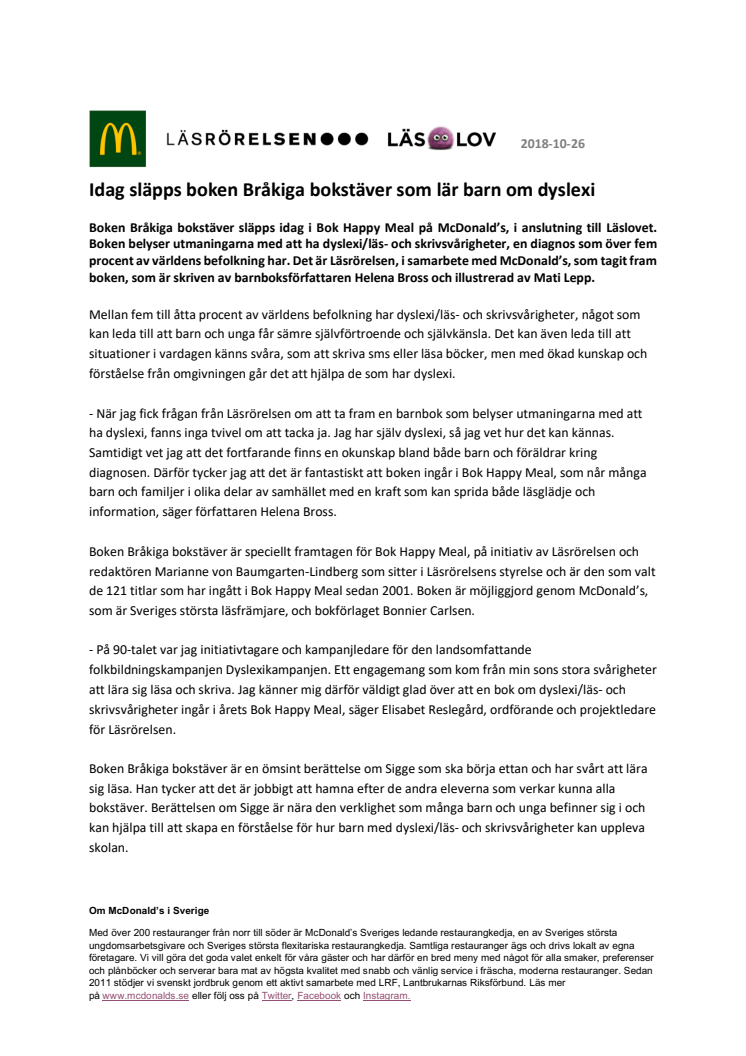 LÄSRÖRELSEN LÄS LOV 2018-10-26

Idag släpps boken Bråkiga bokstäver som lär barn om dyslexi

Boken Bråkiga bokstäver släpps idag i Bok Happy Meal på McDonald's, i anslutning till Läslovet. Boken belyser utmaningarna med att ha dyslexi/läs- och skrivsvårigheter, en diagnos som över fem procent av världens befolkning har. Det är Läsrörelsen, i samarbete med McDonald's, som tagit fram boken, som är skriven av barnboksförfattaren Helena Bross och illustrerad av Mati Lepp.

Mellan fem till åtta procent av världens befolkning har dyslexi/läs- och skrivsvårigheter, något som kan leda till att barn och unga får sämre självförtroende och självkänsla. Det kan även leda till att situationer i vardagen känns svåra, som att skriva sms eller läsa böcker, men med ökad kunskap och förståelse från omgivningen går det att hjälpa de som har dyslexi.

- När jag fick frågan från Läsrörelsen om att ta fram en barnbok som belyser utmaningarna med att ha dyslexi, fanns inga tvivel om att tacka ja. Jag har själv dyslexi, så jag vet hur det kan kännas. Samtidigt vet jag att det fortfarande finns en okunskap bland både barn och föräldrar kring diagnosen. Därför tycker jag att det är fantastiskt att boken ingår i Bok Happy Meal, som når många barn och familjer i olika delar av samhället med en kraft som kan sprida både läsglädje och information, säger författaren Helena Bross.

Boken Bråkiga bokstäver är speciellt framtagen för Bok Happy Meal, på initiativ av Läsrörelsen och redaktören Marianne von Baumgarten-Lindberg som sitter i Läsrörelsens styrelse och är den som valt de 121 titlar som har ingått i Bok Happy Meal sedan 2001. Boken är möjliggjord genom McDonald's, som är Sveriges största läsfrämjare, och bokförlaget Bonnier Carlsen.

- På 90-talet var jag initiativtagare och kampanjledare för den landsomfattande folkbildningskampanjen Dyslexikampanjen. Ett engagemang som kom från min sons stora svårigheter att lära sig läsa och skriva. Jag känner mig därför väldigt glad över att en bok om dyslexi/läs- och skrivsvårigheter ingår i årets Bok Happy Meal, säger Elisabet Reslegård, ordförande och projektledare för Läsrörelsen.

Boken Bråkiga bokstäver är en ömsint berättelse om Sigge som ska börja ettan och har svårt att lära sig läsa. Han tycker att det är jobbigt att hamna efter de andra eleverna som verkar kunna alla bokstäver. Berättelsen om Sigge är nära den verklighet som många barn och unga befinner sig i och kan hjälpa till att skapa en förståelse för hur barn med dyslexi/läs- och skrivsvårigheter kan uppleva skolan.

Om McDonald's i Sverige

Med över 200 restauranger från norr till söder är McDonald's Sveriges ledande restaurangkedja, en av Sveriges största ungdomsarbetsgivare och Sveriges största flexitariska restaurangkedja. Samtliga restauranger ägs och drivs lokalt av egna företagare. Vi vill göra det goda valet enkelt för våra gäster och har därför en bred meny med något för alla smaker, preferenser och plånböcker och serverar bara mat av högsta kvalitet med snabb och vänlig service i fräscha, moderna restauranger. Sedan 2011 stödjer vi svenskt jordbruk genom ett aktivt samarbete med LRF, Lantbrukarnas Riksförbund. Läs mer på www.mcdonalds.se eller följ oss på Twitter, Facebook och Instagram.